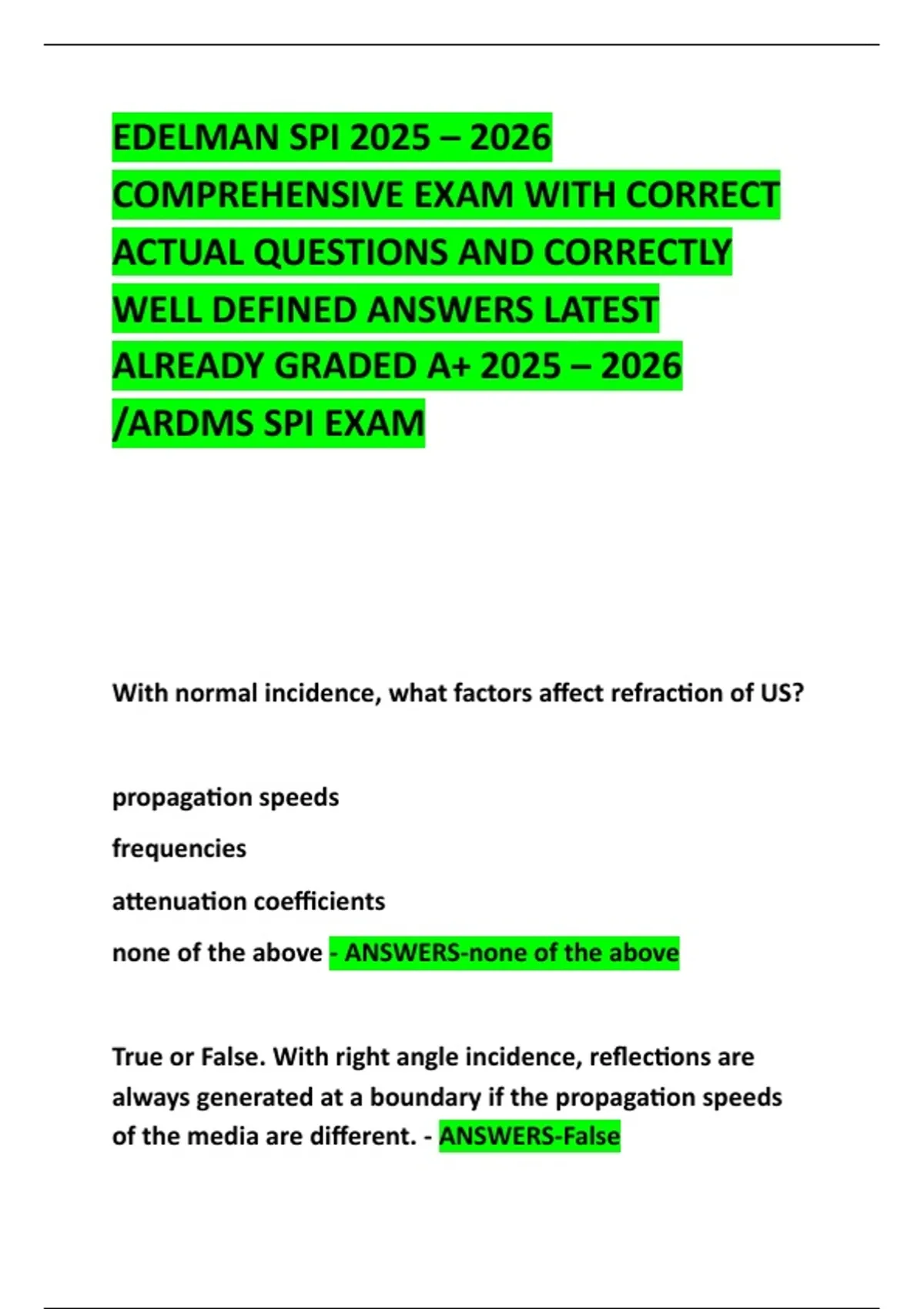 EDELMAN SPI 2025 – 2026 COMPREHENSIVE EXAM WITH CORRECT ACTUAL QUESTIONS AND CORRECTLY WELL DEFINED ANSWERS LATEST ALREADY GRADED A+ 2025 – 2026 /ARDMS SPI EXAM

With normal incidence, what factors affect refraction of US?

propagation speeds

frequencies

attenuation coefficients

none of the above - ANSWERS-none of the above

True or False. With right angle incidence, reflections are always generated at a boundary if the propagation speeds of the media are different. - ANSWERS-False